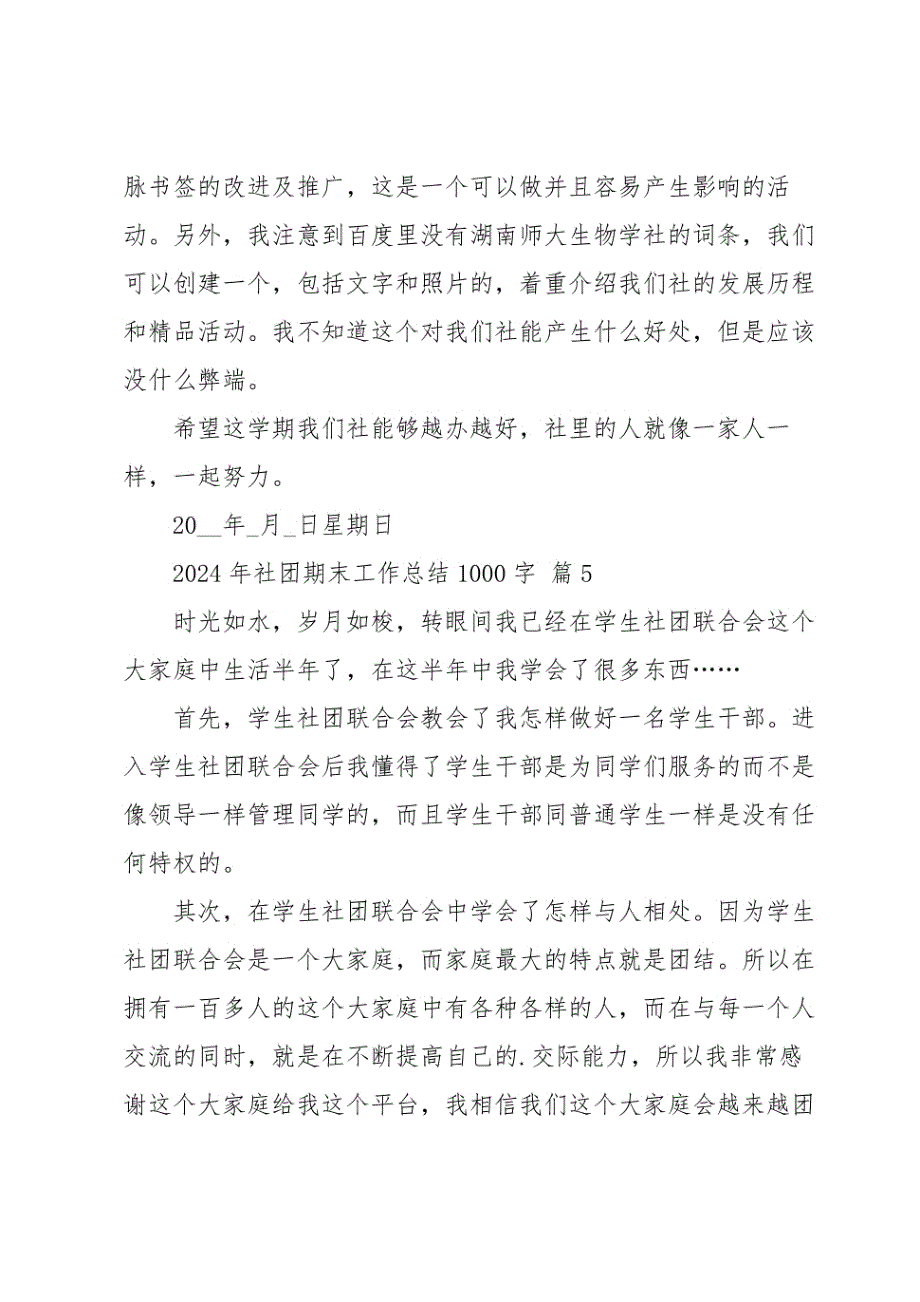 脉书签的改进及推广，这是一个可以做并且容易产生影响的活动。另外，我注意到百度里没有湖南师大生物学社的词条，我们可以创建一个，包括文字和照片的，着重介绍我们社的发展历程和精品活动。我不知道这个对我们社能产生什么好处，但是应该没什么弊端。

希望这学期我们社能够越办越好，社里的人就像一家人一样，一起努力。

20__年_月_日星期日

2024 年社团期末工作总结 1000 字 篇 5

时光如水，岁月如梭，转眼间我已经在学生社团联合会这个大家庭中生活半年了，在这半年中我学会了很多东西……

首先，学生社团联合会教会了我怎样做好一名学生干部。进入学生社团联合会后我懂得了学生干部是为同学们服务的而不是像领导一样管理同学的，而且学生干部同普通学生一样是没有任何特权的。

其次，在学生社团联合会中学会了怎样与人相处。因为学生社团联合会是一个大家庭，而家庭最大的特点就是团结。所以在拥有一百多人的这个大家庭中有各种各样的人，而在与每一个人交流的同时，就是在不断提高自己的.交际能力，所以我非常感谢这个大家庭给我这个平台，我相信我们这个大家庭会越来越团